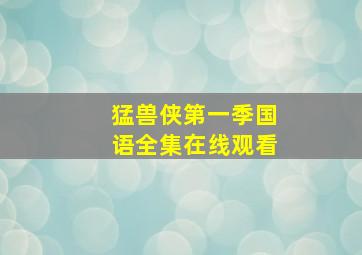 猛兽侠第一季国语全集在线观看